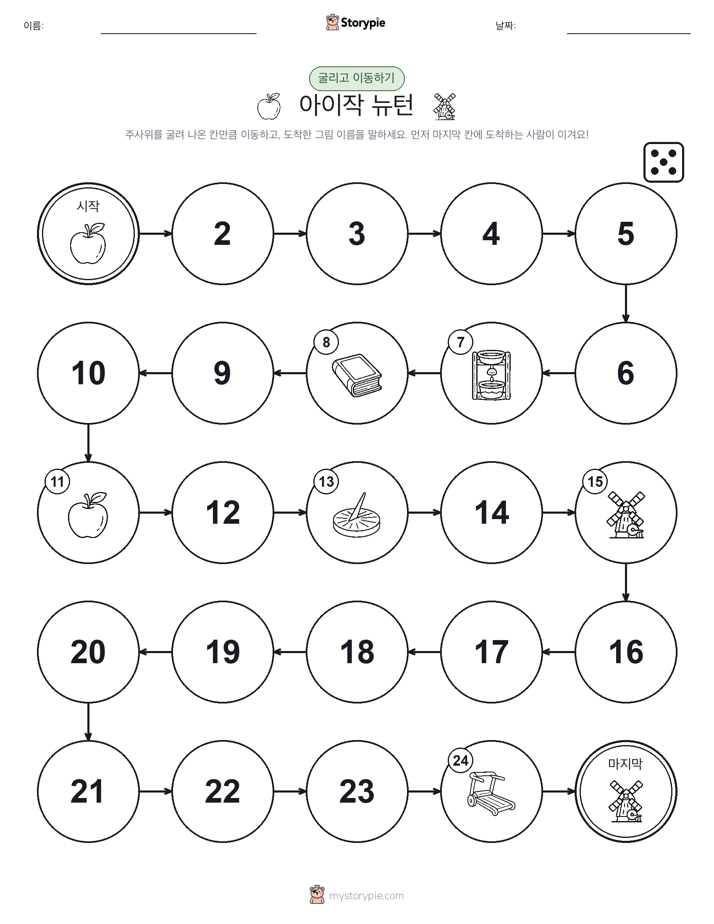 이름: Storypie 날짜:

굴리고 이동하기

아이작 뉴턴

주사위를 굴려 나온 칸만큼 이동하고, 도착한 그림 이름을 말하세요. 먼저 마지막 칸에 도착하는 사람이 이겨요!

시작

2

3

4

5

6

7

8

9

10

11

12

13

14

15

16

17

18

19

20

21

22

23

24

마지막

mystorypie.com